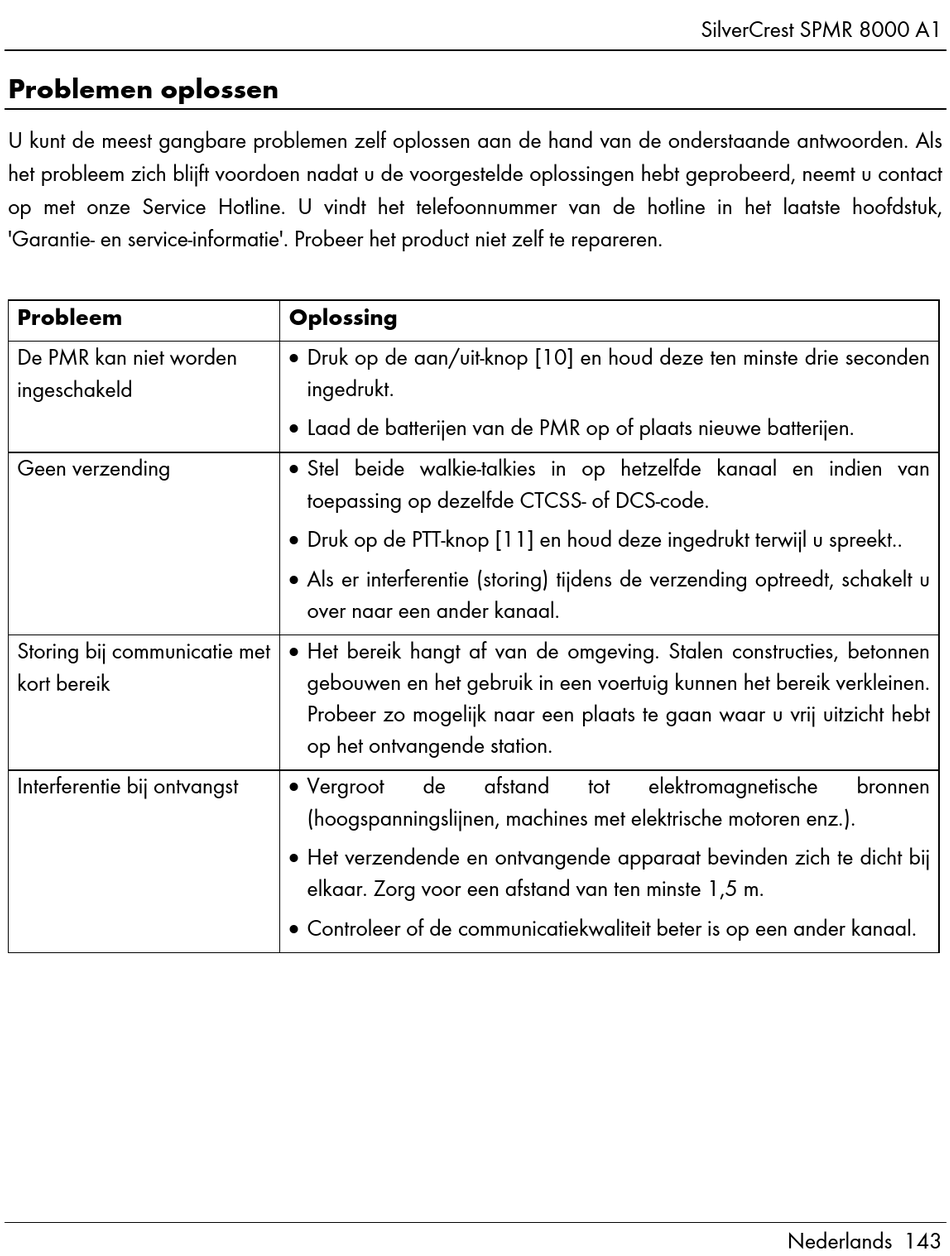 SilverCrest SPMR 8000 A1

Problemen oplossen

U kunt de meest gangbare problemen zelf oplossen aan de hand van de onderstaande antwoorden. Als het probleem zich blijft voordoen nadat u de voorgestelde oplossingen hebt geprobeerd, neemt u contact op met onze Service Hotline. U vindt het telefoonnummer van de hotline in het laatste hoofdstuk, 'Garantie- en service-informatie'. Probeer het product niet zelf te repareren.

| Probleem | Oplossing |
|---|---|
| De PMR kan niet worden ingeschakeld | • Druk op de aan/uit-knop [10] en houd deze ten minste drie seconden ingedrukt. • Laad de batterijen van de PMR op of plaats nieuwe batterijen. |
| Geen verzending | • Stel beide walkie-talkies in op hetzelfde kanaal en indien van toepassing op dezelfde CTCSS- of DCS-code. • Druk op de PTT-knop [11] en houd deze ingedrukt terwijl u spreekt.. • Als er interferentie (storing) tijdens de verzending optreedt, schakelt u over naar een ander kanaal. |
| Storing bij communicatie met kort bereik | • Het bereik hangt af van de omgeving. Stalen constructies, betonnen gebouwen en het gebruik in een voertuig kunnen het bereik verkleinen. Probeer zo mogelijk naar een plaats te gaan waar u vrij uitzicht hebt op het ontvangende station. |
| Interferentie bij ontvangst | • Vergroot de afstand tot elektromagnetische bronnen (hoogspanningslijnen, machines met elektrische motoren enz.). • Het verzendende en ontvangende apparaat bevinden zich te dicht bij elkaar. Zorg voor een afstand van ten minste 1,5 m. • Controleer of de communicatiekwaliteit beter is op een ander kanaal. |

Nederlands 143